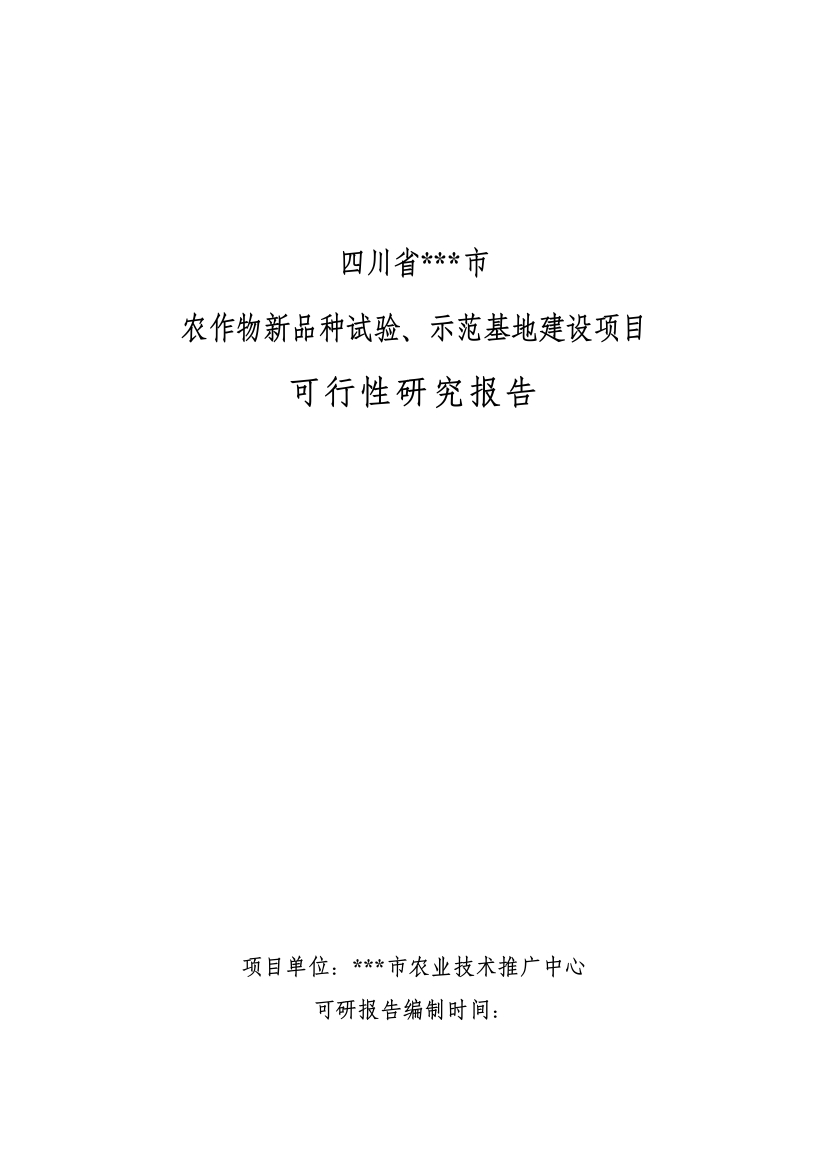 四川省***市

农作物新品种试验、示范基地建设项目

可行性研究报告

项目单位：***市农业技术推广中心

可研报告编制时间：